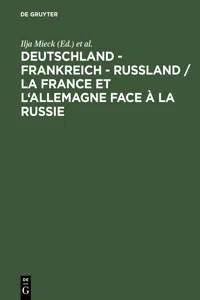 DE GRUYTER

Ilja Mieck (Ed.) et al.

DEUTSCHLAND - FRANKREICH - RUSSLAND / LA FRANCE ET L'ALLEMAGNE FACE À LA RUSSIE

DE G